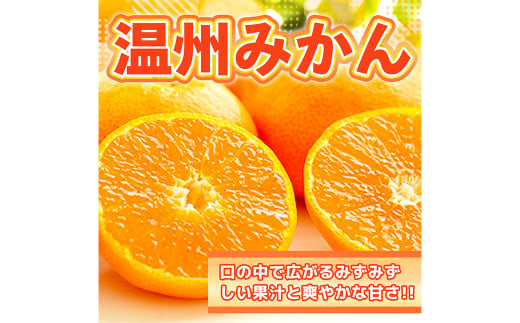 温州みかん

口の中で広がるみずみずしい果汁と爽やかな甘さ!!